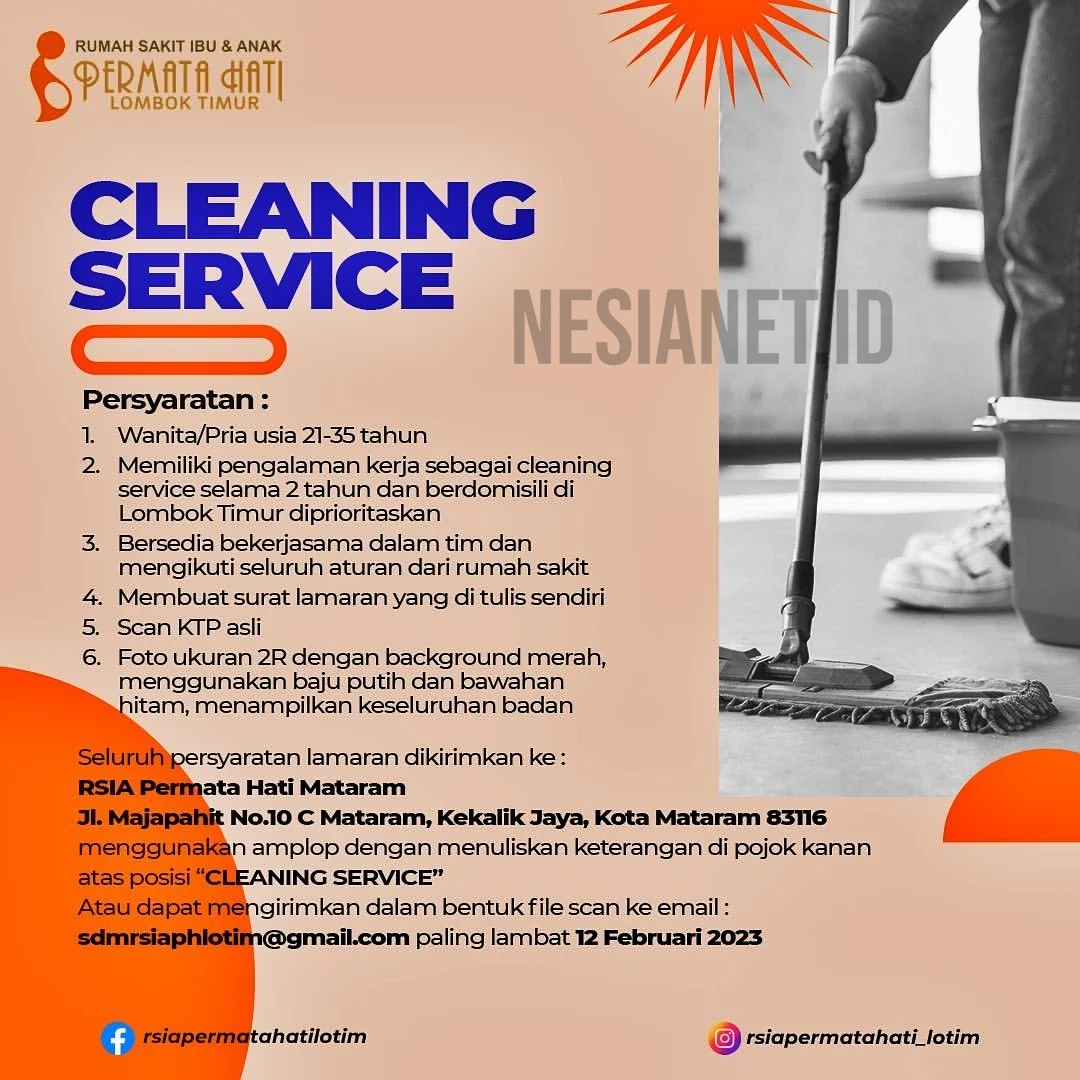 RUMAH SAKIT IBU & ANAK
PERMATA HATI
LOMBOK TIMUR

CLEANING SERVICE

Persyaratan :
1. Wanita/Pria usia 21-35 tahun
2. Memiliki pengalaman kerja sebagai cleaning service selama 2 tahun dan berdomisili di Lombok Timur diprioritaskan
3. Bersedia bekerjasama dalam tim dan mengikuti seluruh aturan dari rumah sakit
4. Membuat surat lamaran yang di tulis sendiri
5. Scan KTP asli
6. Foto ukuran 2R dengan background merah, menggunakan baju putih dan bawahan hitam, menampilkan keseluruhan badan

Seluruh persyaratan lamaran dikirimkan ke :
RSIA Permata Hati Mataram
Jl. Majapahit No.10 C Mataram, Kekalik Jaya, Kota Mataram 83116
menggunakan amplop dengan menuliskan keterangan di pojok kanan atas posisi "CLEANING SERVICE"
Atau dapat mengirimkan dalam bentuk file scan ke email :
sdmrsiaphlotim@gmail.com paling lambat 12 Februari 2023

rsiapermatahatilotim

rsiapermatahati_lotim

NESIANET.ID